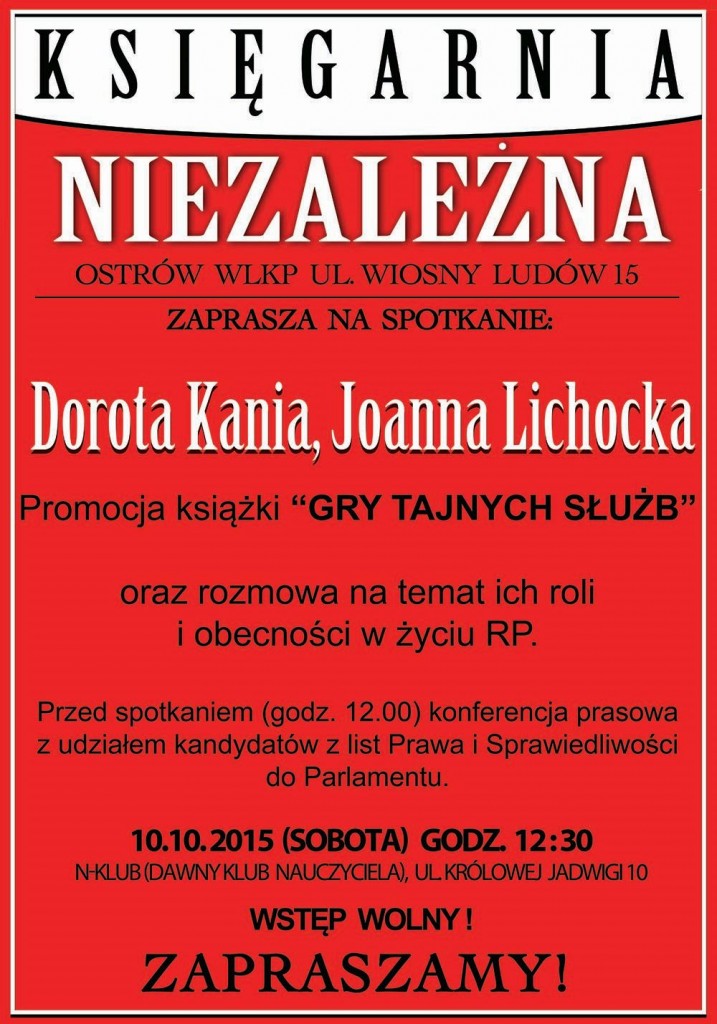 KSIĘGARNIA

NIEZALEŻNA

OSTRÓW WLKP UL. WIOSNY LUDÓW 15

ZAPRASZA NA SPOTKANIE:

Dorota Kania, Joanna Lichocka

Promocja książki “GRY TAJNYCH SŁUŻB”

oraz rozmowa na temat ich roli i obecności w życiu RP.

Przed spotkaniem (godz. 12.00) konferencja prasowa z udziałem kandydatów z list Prawa i Sprawiedliwości do Parlamentu.

10.10.2015 (SOBOTA) GODZ. 12:30

N-KLUB (DAWNY KLUB NAUCZYCIELA), UL. KRÓLOWEJ JADWIGI 10

WSTĘP WOLNY !

ZAPRASZAMY!